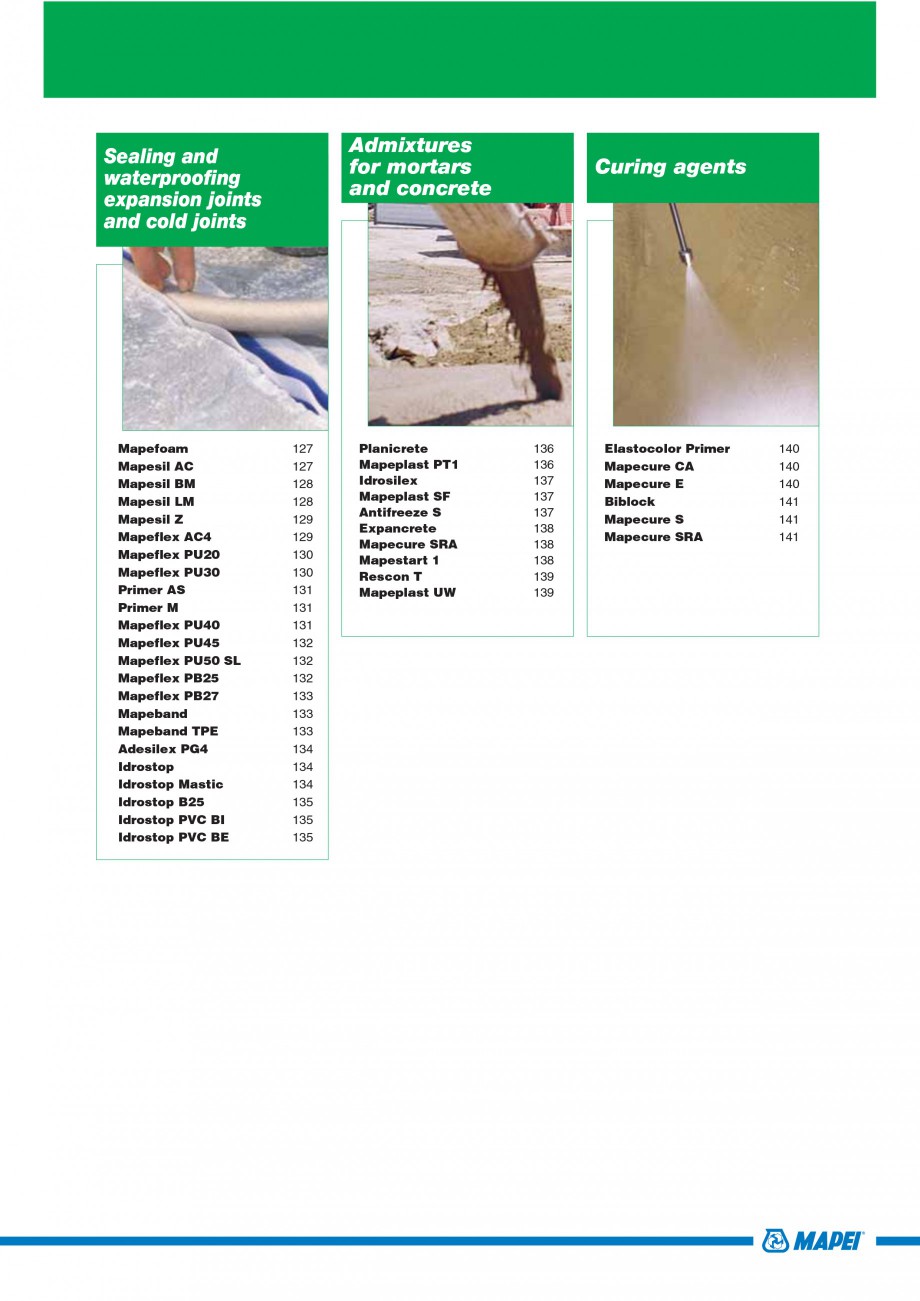 Sealing and waterproofing expansion joints and cold joints

| | |
|---|---|
| Mapefoam | 127 |
| Mapesil AC | 127 |
| Mapesil BM | 128 |
| Mapesil LM | 128 |
| Mapesil Z | 129 |
| Mapeflex AC4 | 129 |
| Mapeflex PU20 | 130 |
| Mapeflex PU30 | 130 |
| Primer AS | 131 |
| Primer M | 131 |
| Mapeflex PU40 | 131 |
| Mapeflex PU45 | 132 |
| Mapeflex PU50 SL | 132 |
| Mapeflex PB25 | 132 |
| Mapeflex PB27 | 133 |
| Mapeband | 133 |
| Mapeband TPE | 133 |
| Adesilex PG4 | 134 |
| Idrostop | 134 |
| Idrostop Mastic | 134 |
| Idrostop B25 | 135 |
| Idrostop PVC BI | 135 |
| Idrostop PVC BE | 135 |

Admixtures for mortars and concrete

| | |
|---|---|
| Planicrete | 136 |
| Mapeplast PT1 | 136 |
| Idrosilex | 137 |
| Mapeplast SF | 137 |
| Antifreeze S | 137 |
| Expancrete | 138 |
| Mapecure SRA | 138 |
| Mapestart 1 | 138 |
| Rescon T | 139 |
| Mapeplast UW | 139 |

Curing agents

| | |
|---|---|
| Elastocolor Primer | 140 |
| Mapecure CA | 140 |
| Mapecure E | 140 |
| Biblock | 141 |
| Mapecure S | 141 |
| Mapecure SRA | 141 |

MAPEI